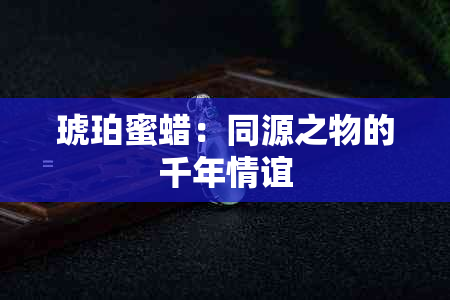 琥珀蜜蜡：同源之物的千年情谊